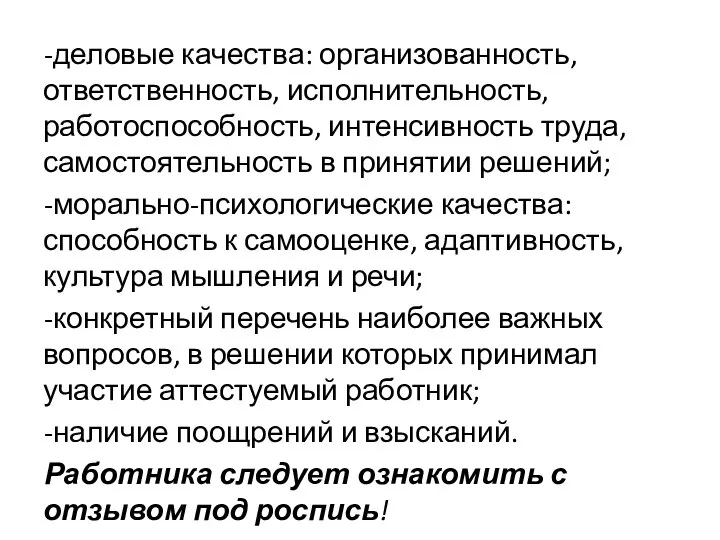 -деловые качества: организованность, ответственность, исполнительность, работоспособность, интенсивность труда, самостоятельность в принятии решений;

-морально-психологические качества: способность к самооценке, адаптивность, культура мышления и речи;

-конкретный перечень наиболее важных вопросов, в решении которых принимал участие аттестуемый работник;

-наличие поощрений и взысканий.

Работника следует ознакомить с отзывом под роспись!